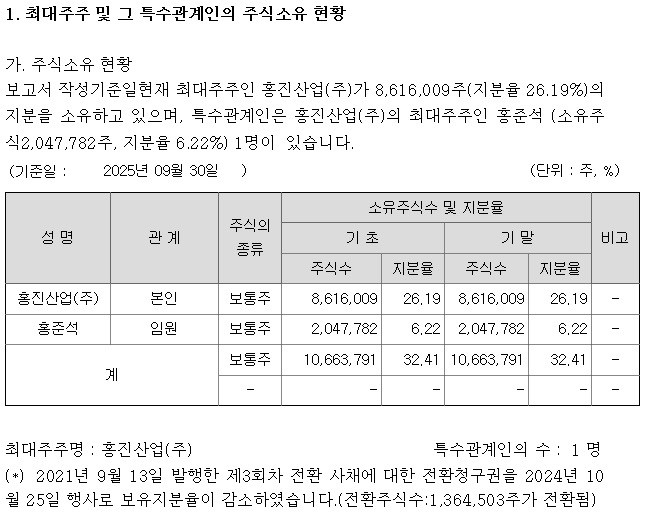 1. 최대주주 및 그 특수관계인의 주식소유 현황

가. 주식소유 현황
보고서 작성기준일현재 최대주주인 홍진산업(주)가 8,616,009주(지분율 26.19%)의 지분을 소유하고 있으며, 특수관계인은 홍진산업(주)의 최대주주인 홍준석 (소유주식2,047,782주, 지분율 6.22%) 1명이 있습니다.

(기준일 : 2025년 09월 30일 ) (단위 : 주, %)

| 성 명 | 관 계 | 주식의 종류 | 소유주식수 및 지분율 | | | | 비고 |
|---|---|---|---|---|---|---|---|
| | | | 기 초 | | 기 말 | | |
| | | | 주식수 | 지분율 | 주식수 | 지분율 | |
| 홍진산업(주) | 본인 | 보통주 | 8,616,009 | 26.19 | 8,616,009 | 26.19 | - |
| 홍준석 | 임원 | 보통주 | 2,047,782 | 6.22 | 2,047,782 | 6.22 | - |
| 계 | | 보통주 | 10,663,791 | 32.41 | 10,663,791 | 32.41 | - |
| | | - | - | - | - | - | - |

최대주주명 : 홍진산업(주) 특수관계인의 수 : 1 명
(*) 2021년 9월 13일 발행한 제3회차 전환 사채에 대한 전환청구권을 2024년 10월 25일 행사로 보유지분율이 감소하였습니다.(전환주식수:1,364,503주가 전환됨)